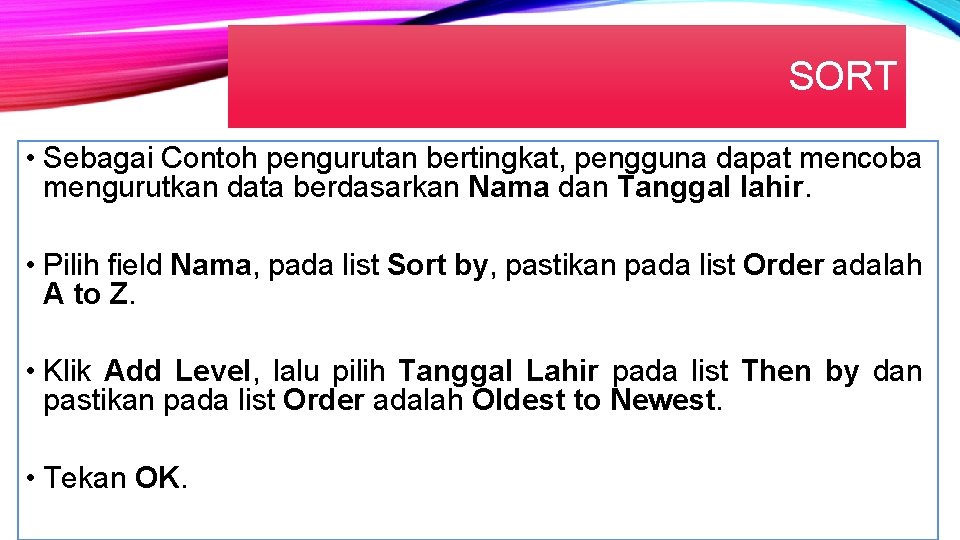 SORT

• Sebagai Contoh pengurutan bertingkat, pengguna dapat mencoba mengurutkan data berdasarkan Nama dan Tanggal lahir.

• Pilih field Nama, pada list Sort by, pastikan pada list Order adalah A to Z.

• Klik Add Level, lalu pilih Tanggal Lahir pada list Then by dan pastikan pada list Order adalah Oldest to Newest.

• Tekan OK.